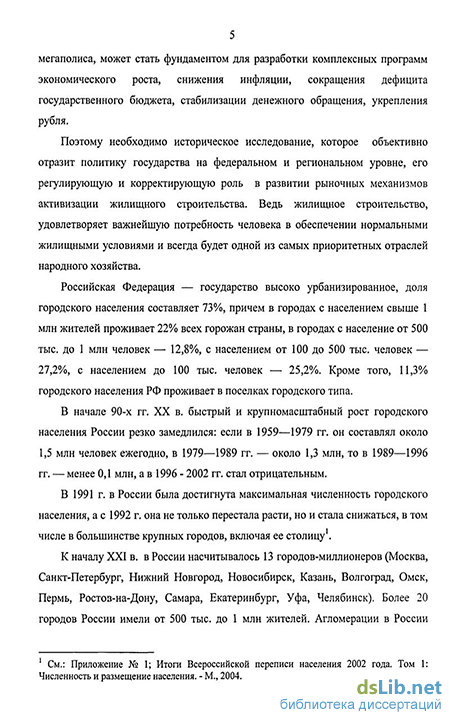 5

мегаполиса, может стать фундаментом для разработки комплексных программ экономического роста, снижения инфляции, сокращения дефицита государственного бюджета, стабилизации денежного обращения, укрепления рубля.

Поэтому необходимо историческое исследование, которое объективно отразит политику государства на федеральном и региональном уровне, его регулирующую и корректирующую роль в развитии рыночных механизмов активизации жилищного строительства. Ведь жилищное строительство, удовлетворяет важнейшую потребность человека в обеспечении нормальными жилищными условиями и всегда будет одной из самых приоритетных отраслей народного хозяйства.

Российская Федерация — государство высоко урбанизированное, доля городского населения составляет 73%, причем в городах с населением свыше 1 млн жителей проживает 22% всех горожан страны, в городах с население от 500 тыс. до 1 млн человек — 12,8%, с населением от 100 до 500 тыс. человек — 27,2%, с населением до 100 тыс. человек — 25,2%. Кроме того, 11,3% городского населения РФ проживает в поселках городского типа.

В начале 90-х гг. XX в. быстрый и крупномасштабный рост городского населения России резко замедлился: если в 1959—1979 гг. он составлял около 1,5 млн человек ежегодно, в 1979—1989 гг. — около 1,3 млн, то в 1989—1996 гг. — менее 0,1 млн, а в 1996 - 2002 гг. стал отрицательным.

В 1991 г. в России была достигнута максимальная численность городского населения, а с 1992 г. она не только перестала расти, но и стала снижаться, в том числе в большинстве крупных городов, включая ее столицу$^1$.

К началу XXI в. в России насчитывалось 13 городов-миллионеров (Москва, Санкт-Петербург, Нижний Новгород, Новосибирск, Казань, Волгоград, Омск, Пермь, Ростов-на-Дону, Самара, Екатеринбург, Уфа, Челябинск). Более 20 городов России имели от 500 тыс. до 1 млн жителей. Агломерации в России

$^1$ См.: Приложение № 1; Итоги Всероссийской переписи населения 2002 года. Том 1: Численность и размещение населения. - М., 2004.

dsLib.net
библиотека диссертаций